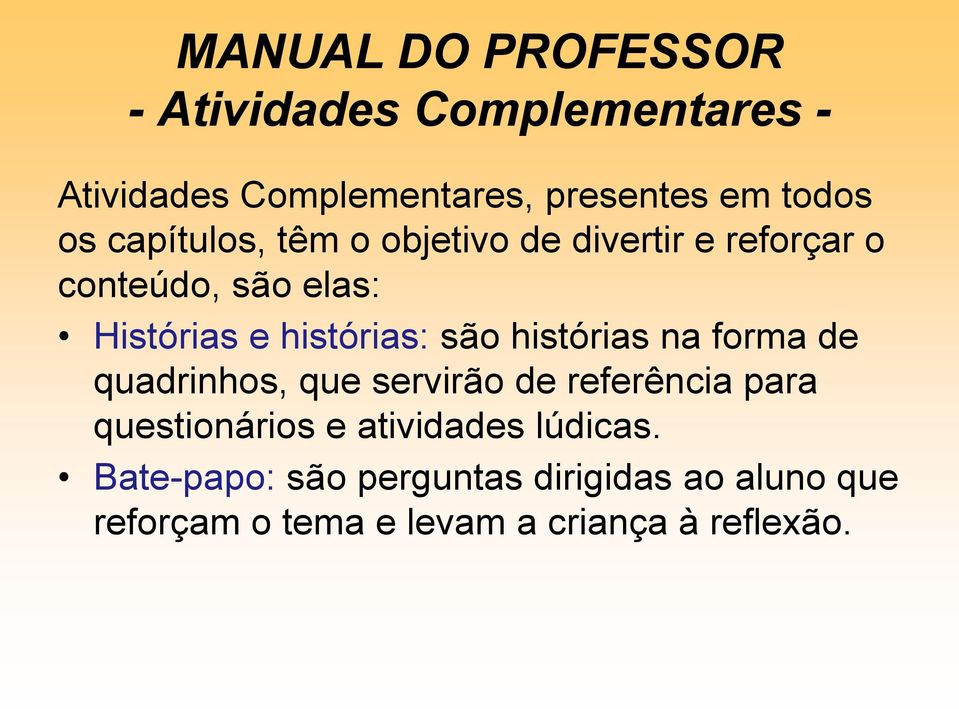 MANUAL DO PROFESSOR
- Atividades Complementares -

Atividades Complementares, presentes em todos os capítulos, têm o objetivo de divertir e reforçar o conteúdo, são elas:

• Histórias e histórias: são histórias na forma de quadrinhos, que servirão de referência para questionários e atividades lúdicas.
• Bate-papo: são perguntas dirigidas ao aluno que reforçam o tema e levam a criança à reflexão.